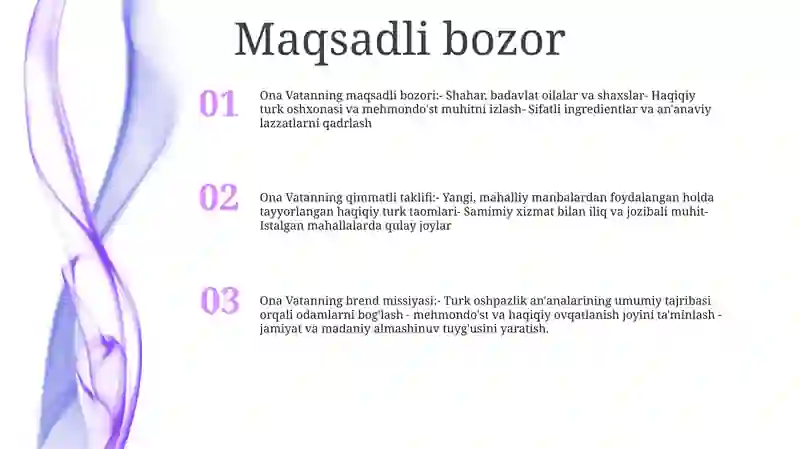 Maqsadli bozor

01

Ona Vatanning maqsadli bozori:- Shahar, badavlat oilalar va shaxslar- Haqiqiy turk oshxonasi va mehmondo'st muhitni izlash- Sifatli ingredientlar va an'anaviy lazzatlarni qadrlash

02

Ona Vatanning qimmatli taklifi:- Yangi, mahalliy manbalardan foydalangan holda tayyorlangan haqiqiy turk taomlari- Samimiy xizmat bilan iliq va jozibali muhit- Istalgan mahallalarda qulay joylar

03

Ona Vatanning brend missiyasi:- Turk oshpazlik an'analarining umumiy tajribasi orqali odamlarni bog'lash - mehmondo'st va haqiqiy ovqatlanish joyini ta'minlash - jamiyat va madaniy almashinuv tuyg'usini yaratish.